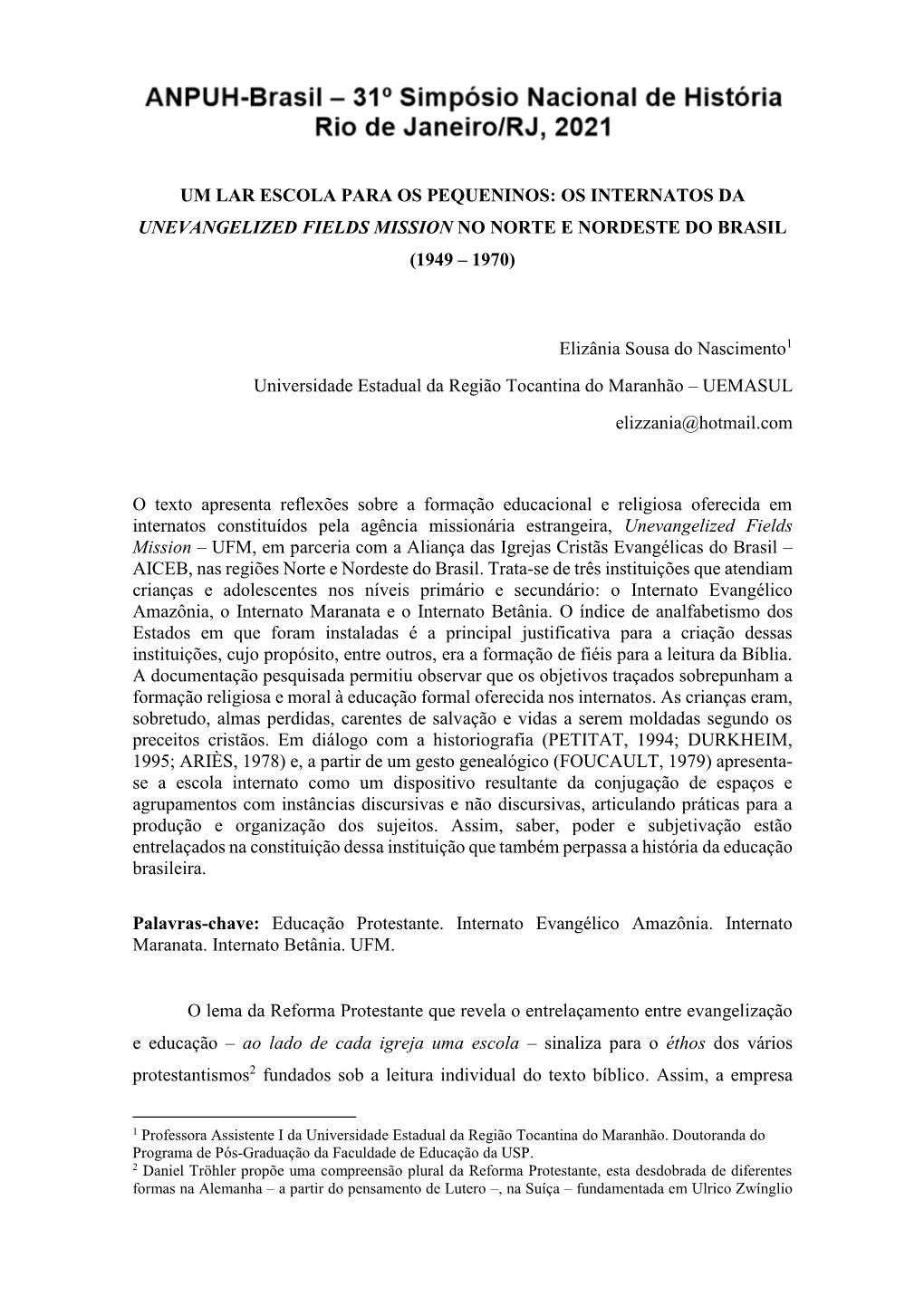 ANPUH-Brasil – 31º Simpósio Nacional de História
Rio de Janeiro/RJ, 2021

UM LAR ESCOLA PARA OS PEQUENINOS: OS INTERNATOS DA UNEVANGELIZED FIELDS MISSION NO NORTE E NORDESTE DO BRASIL (1949 – 1970)

Elizânia Sousa do Nascimento$^1$

Universidade Estadual da Região Tocantina do Maranhão – UEMASUL

elizzania@hotmail.com

O texto apresenta reflexões sobre a formação educacional e religiosa oferecida em internatos constituídos pela agência missionária estrangeira, Unevangelized Fields Mission – UFM, em parceria com a Aliança das Igrejas Cristãs Evangélicas do Brasil – AICEB, nas regiões Norte e Nordeste do Brasil. Trata-se de três instituições que atendiam crianças e adolescentes nos níveis primário e secundário: o Internato Evangélico Amazônia, o Internato Maranata e o Internato Betânia. O índice de analfabetismo dos Estados em que foram instaladas é a principal justificativa para a criação dessas instituições, cujo propósito, entre outros, era a formação de fiéis para a leitura da Bíblia. A documentação pesquisada permitiu observar que os objetivos traçados sobrepunham a formação religiosa e moral à educação formal oferecida nos internatos. As crianças eram, sobretudo, almas perdidas, carentes de salvação e vidas a serem moldadas segundo os preceitos cristãos. Em diálogo com a historiografia (PETITAT, 1994; DURKHEIM, 1995; ARIÈS, 1978) e, a partir de um gesto genealógico (FOUCAULT, 1979) apresenta-se a escola internato como um dispositivo resultante da conjugação de espaços e agrupamentos com instâncias discursivas e não discursivas, articulando práticas para a produção e organização dos sujeitos. Assim, saber, poder e subjetivação estão entrelaçados na constituição dessa instituição que também perpassa a história da educação brasileira.

Palavras-chave: Educação Protestante. Internato Evangélico Amazônia. Internato Maranata. Internato Betânia. UFM.

O lema da Reforma Protestante que revela o entrelaçamento entre evangelização e educação – ao lado de cada igreja uma escola – sinaliza para o éthos dos vários protestantismos$^2$ fundados sob a leitura individual do texto bíblico. Assim, a empresa

$^1$ Professora Assistente I da Universidade Estadual da Região Tocantina do Maranhão. Doutoranda do Programa de Pós-Graduação da Faculdade de Educação da USP.
$^2$ Daniel Tröhler propõe uma compreensão plural da Reforma Protestante, esta desdobrada de diferentes formas na Alemanha – a partir do pensamento de Lutero –, na Suíça – fundamentada em Ulrico Zwínglio